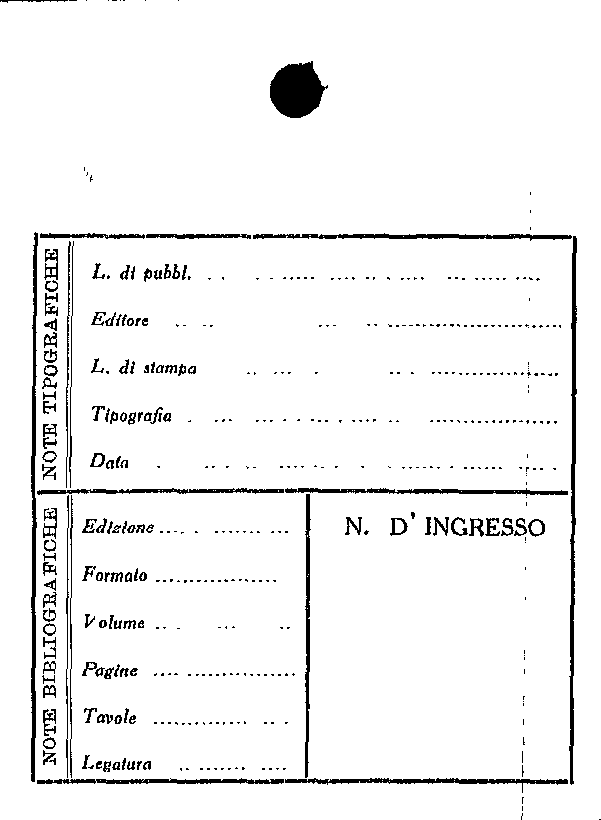 NOTE TIPOGRAFICHE

L. di pubbl.

Editore

L. di stampa

Tipografia

Data

NOTE BIBLIOGRAFICHE

Edizione

Formato

Volume

Pagine

Tavole

Legatura

N. D' INGRESSO